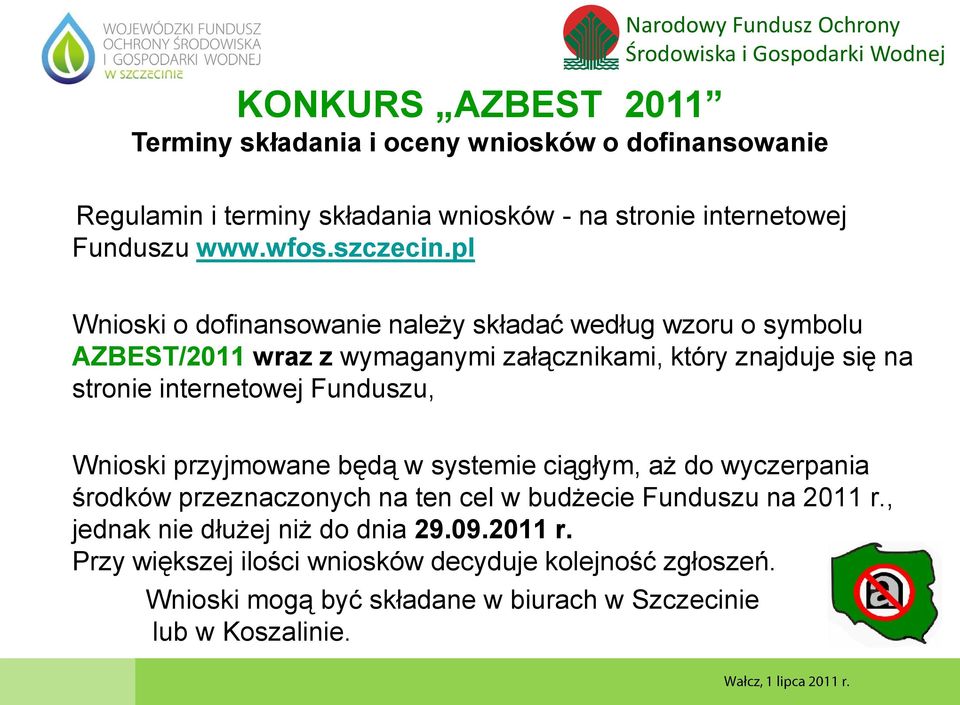 WOJEWÓDZKI FUNDUSZ OCHRONY ŚRODOWISKA I GOSPODARKI WODNEJ W SZCZECINIE

Narodowy Fundusz Ochrony Środowiska i Gospodarki Wodnej

KONKURS „AZBEST 2011”
Terminy składania i oceny wniosków o dofinansowanie

Regulamin i terminy składania wniosków - na stronie internetowej Funduszu www.wfos.szczecin.pl

Wnioski o dofinansowanie należy składać według wzoru o symbolu AZBEST/2011 wraz z wymaganymi załącznikami, który znajduje się na stronie internetowej Funduszu,

Wnioski przyjmowane będą w systemie ciągłym, aż do wyczerpania środków przeznaczonych na ten cel w budżecie Funduszu na 2011 r., jednak nie dłużej niż do dnia 29.09.2011 r.
Przy większej ilości wniosków decyduje kolejność zgłoszeń.
Wnioski mogą być składane w biurach w Szczecinie lub w Koszalinie.

Wałcz, 1 lipca 2011 r.